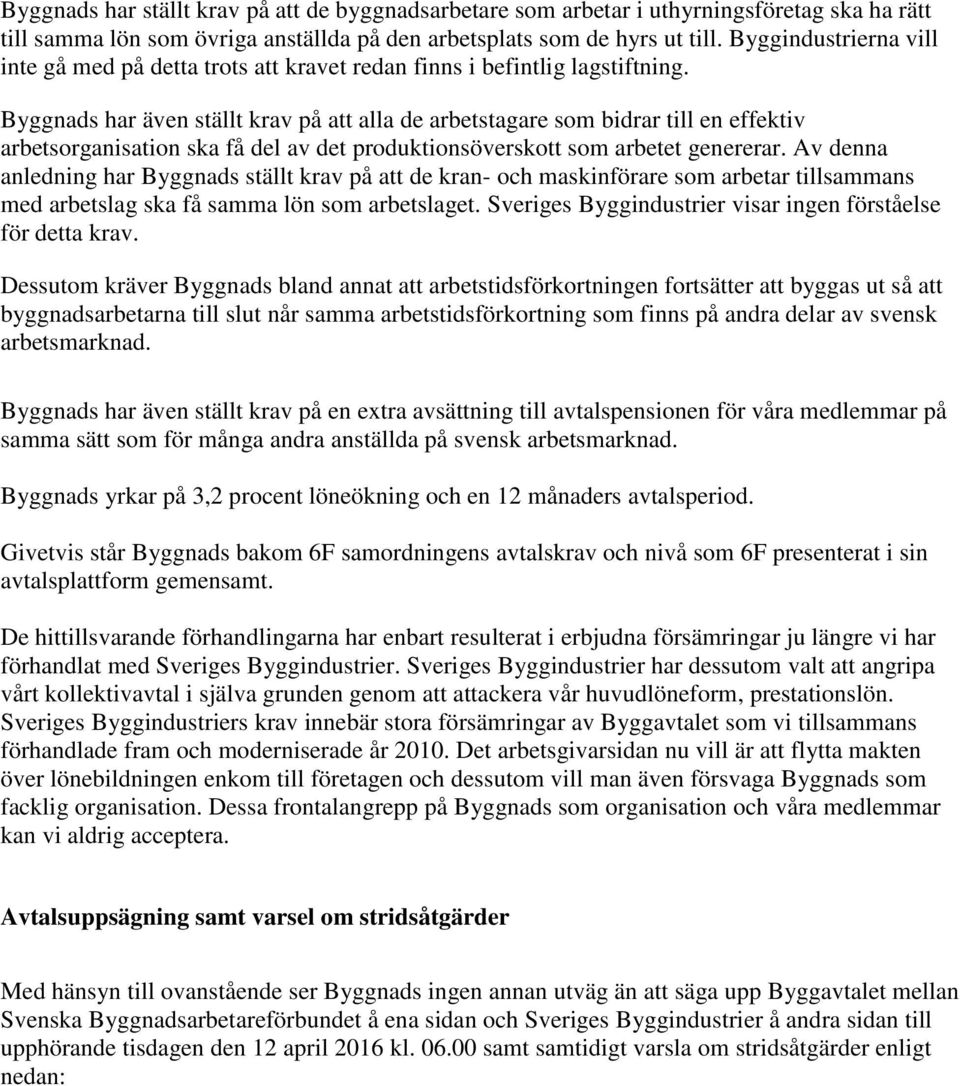 Byggnads har ställt krav på att de byggnadsarbetare som arbetar i uthyrningsföretag ska ha rätt till samma lön som övriga anställda på den arbetsplats som de hyrs ut till. Byggindustrierna vill inte gå med på detta trots att kravet redan finns i befintlig lagstiftning.

Byggnads har även ställt krav på att alla de arbetstagare som bidrar till en effektiv arbetsorganisation ska få del av det produktionsöverskott som arbetet genererar. Av denna anledning har Byggnads ställt krav på att de kran- och maskinförare som arbetar tillsammans med arbetslag ska få samma lön som arbetslaget. Sveriges Byggindustrier visar ingen förståelse för detta krav.

Dessutom kräver Byggnads bland annat att arbetstidsförkortningen fortsätter att byggas ut så att byggnadsarbetarna till slut når samma arbetstidsförkortning som finns på andra delar av svensk arbetsmarknad.

Byggnads har även ställt krav på en extra avsättning till avtalspensionen för våra medlemmar på samma sätt som för många andra anställda på svensk arbetsmarknad.

Byggnads yrkar på 3,2 procent löneökning och en 12 månaders avtalsperiod.

Givetvis står Byggnads bakom 6F samordningens avtalskrav och nivå som 6F presenterat i sin avtalsplattform gemensamt.

De hittillsvarande förhandlingarna har enbart resulterat i erbjudna försämringar ju längre vi har förhandlat med Sveriges Byggindustrier. Sveriges Byggindustrier har dessutom valt att angripa vårt kollektivavtal i själva grunden genom att attackera vår huvudlöneform, prestationslön. Sveriges Byggindustriers krav innebär stora försämringar av Byggavtalet som vi tillsammans förhandlade fram och moderniserade år 2010. Det arbetsgivarsidan nu vill är att flytta makten över lönebildningen enkom till företagen och dessutom vill man även försvaga Byggnads som facklig organisation. Dessa frontalangrepp på Byggnads som organisation och våra medlemmar kan vi aldrig acceptera.

Avtalsuppsägning samt varsel om stridsåtgärder

Med hänsyn till ovanstående ser Byggnads ingen annan utväg än att säga upp Byggavtalet mellan Svenska Byggnadsarbetareförbundet å ena sidan och Sveriges Byggindustrier å andra sidan till upphörande tisdagen den 12 april 2016 kl. 06.00 samt samtidigt varsla om stridsåtgärder enligt nedan: